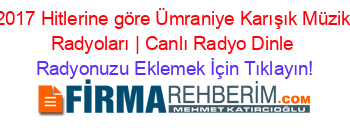 2017 Hitlerine göre Ümraniye Karışık Müzik Radyoları | Canlı Radyo Dinle
Radyonuzu Eklemek İçin Tıklayın!

FİRMAREHBERİM.COM
MEHMET KATIRCIOĞLU